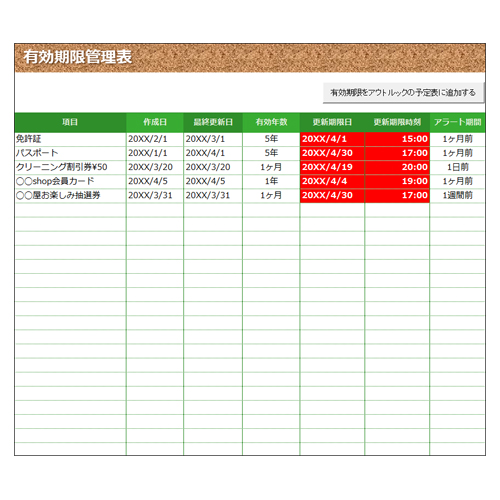 有効期限管理表

有効期限をアウトルックの予定表に追加する

| 項目 | 作成日 | 最終更新日 | 有効年数 | 更新期限日 | 更新期限時刻 | アラート期間 |
|---|---|---|---|---|---|---|
| 免許証 | 20XX/2/1 | 20XX/3/1 | 5年 | 20XX/4/1 | 15:00 | 1ヶ月前 |
| パスポート | 20XX/1/1 | 20XX/4/1 | 5年 | 20XX/4/30 | 17:00 | 1ヶ月前 |
| クリーニング割引券¥50 | 20XX/3/20 | 20XX/3/20 | 1ヶ月 | 20XX/4/19 | 20:00 | 1日前 |
| ○○shop会員カード | 20XX/4/5 | 20XX/4/5 | 1年 | 20XX/4/4 | 19:00 | 1ヶ月前 |
| ○○屋お楽しみ抽選券 | 20XX/3/31 | 20XX/3/31 | 1ヶ月 | 20XX/4/30 | 17:00 | 1週間前 |